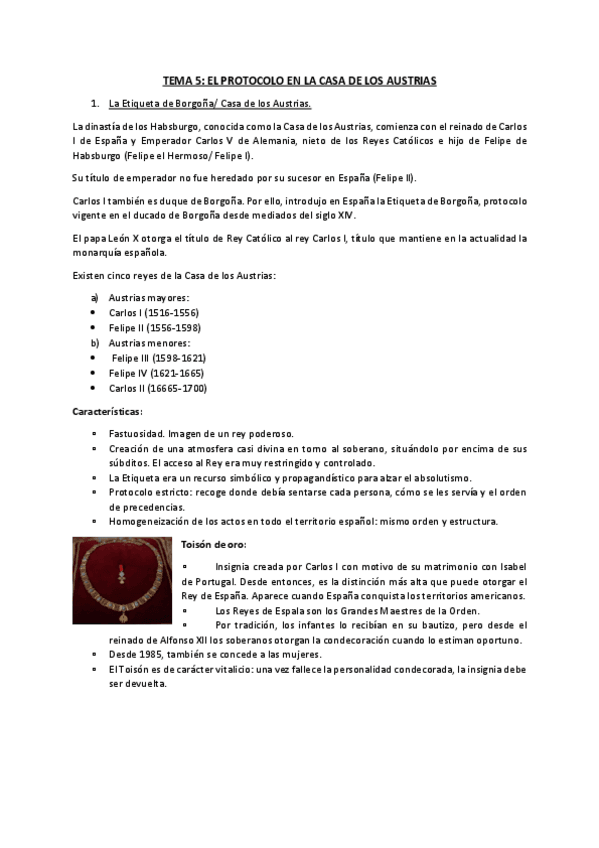 TEMA 5: EL PROTOCOLO EN LA CASA DE LOS AUSTRIAS

1. La Etiqueta de Borgoña/ Casa de los Austrias.

La dinastía de los Habsburgo, conocida como la Casa de los Austrias, comienza con el reinado de Carlos I de España y Emperador Carlos V de Alemania, nieto de los Reyes Católicos e hijo de Felipe de Habsburgo (Felipe el Hermoso/ Felipe I).

Su título de emperador no fue heredado por su sucesor en España (Felipe II).

Carlos I también es duque de Borgoña. Por ello, introdujo en España la Etiqueta de Borgoña, protocolo vigente en el ducado de Borgoña desde mediados del siglo XIV.

El papa León X otorga el título de Rey Católico al rey Carlos I, título que mantiene en la actualidad la monarquía española.

Existen cinco reyes de la Casa de los Austrias:

a) Austrias mayores:
• Carlos I (1516-1556)
• Felipe II (1556-1598)
b) Austrias menores:
• Felipe III (1598-1621)
• Felipe IV (1621-1665)
• Carlos II (16665-1700)

Características:

• Fastuosidad. Imagen de un rey poderoso.
• Creación de una atmosfera casi divina en torno al soberano, situándolo por encima de sus súbditos. El acceso al Rey era muy restringido y controlado.
• La Etiqueta era un recurso simbólico y propagandístico para alzar el absolutismo.
• Protocolo estricto: recoge donde debía sentarse cada persona, cómo se les servía y el orden de precedencias.
• Homogeneización de los actos en todo el territorio español: mismo orden y estructura.

Toisón de oro:

• Insignia creada por Carlos I con motivo de su matrimonio con Isabel de Portugal. Desde entonces, es la distinción más alta que puede otorgar el Rey de España. Aparece cuando España conquista los territorios americanos.
• Los Reyes de Espala son los Grandes Maestres de la Orden.
• Por tradición, los infantes lo recibían en su bautizo, pero desde el reinado de Alfonso XII los soberanos otorgan la condecoración cuando lo estiman oportuno.
• Desde 1985, también se concede a las mujeres.
• El Toisón es de carácter vitalicio: una vez fallece la personalidad condecorada, la insignia debe ser devuelta.